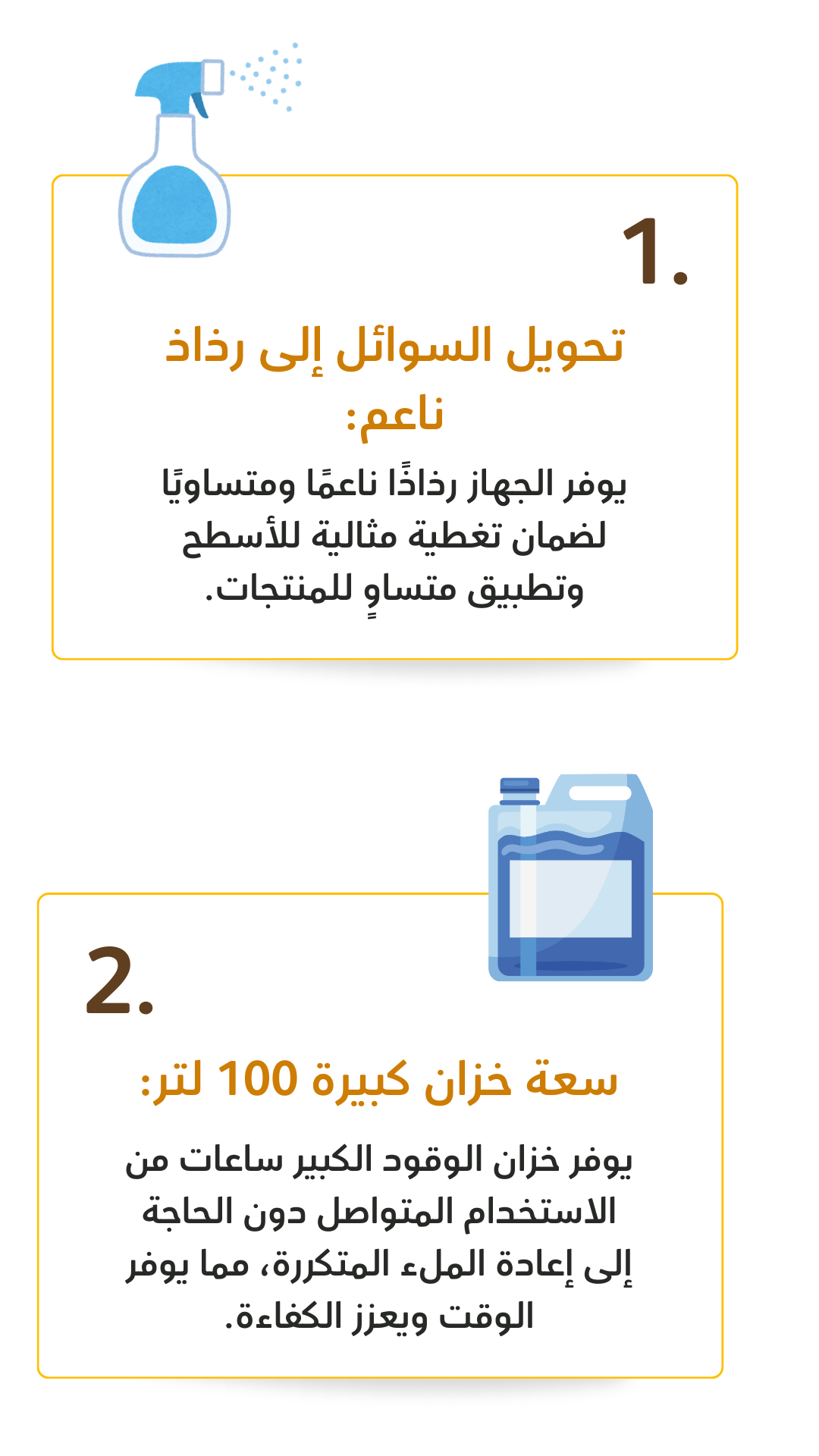 1.

تحويل السوائل إلى رذاذ ناعم:

يوفر الجهاز رذاذًا ناعمًا ومتساويًا لضمان تغطية مثالية للأسطح وتطبيق متساوٍ للمنتجات.

2.

سعة خزان كبيرة 100 لتر:

يوفر خزان الوقود الكبير ساعات من الاستخدام المتواصل دون الحاجة إلى إعادة الملء المتكررة، مما يوفر الوقت ويعزز الكفاءة.